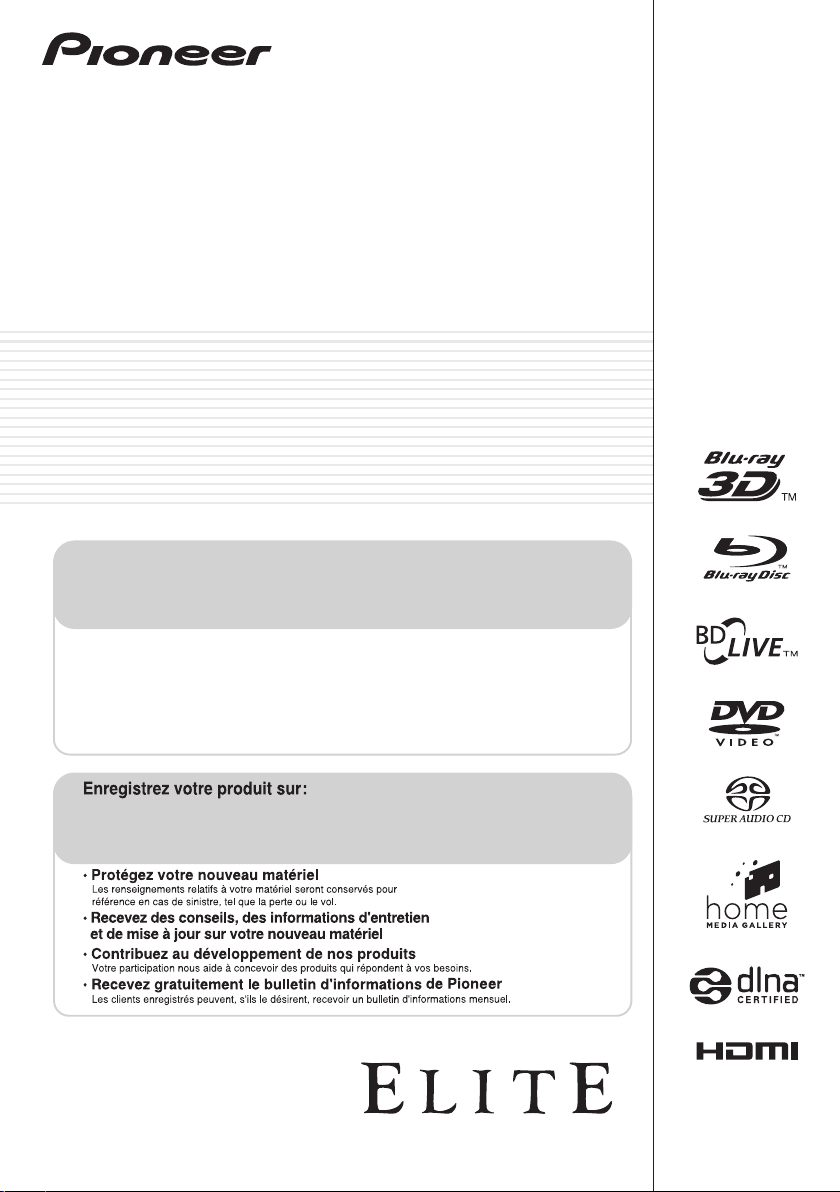 Pioneer

Enregistrez votre produit sur:

• Protégez votre nouveau matériel
Les renseignements relatifs à votre matériel seront conservés pour référence en cas de sinistre, tel que la perte ou le vol.

• Recevez des conseils, des informations d'entretien et de mise à jour sur votre nouveau matériel

• Contribuez au développement de nos produits
Votre participation nous aide à concevoir des produits qui répondent à vos besoins.

• Recevez gratuitement le bulletin d'informations de Pioneer
Les clients enregistrés peuvent, s'ils le désirent, recevoir un bulletin d'informations mensuel.

ELITE

Blu-ray 3D™

Blu-ray Disc™

BD LIVE™

DVD VIDEO

SUPER AUDIO CD

home MEDIA GALLERY

dlna™ CERTIFIED

HDMI